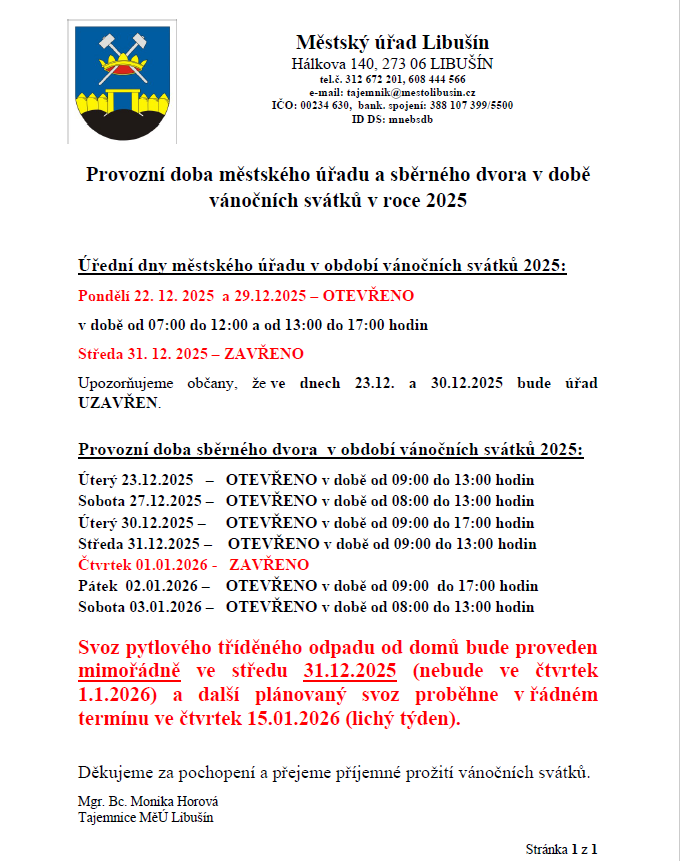 Městský úřad Libušín
Hálkova 140, 273 06 LIBUŠÍN
tel.č. 312 672 201, 608 444 566
e-mail: tajemnik@mestolibusin.cz
IČO: 00234 630, bank. spojení: 388 107 399/5500
ID DS: mnebsdb

Provozní doba městského úřadu a sběrného dvora v době vánočních svátků v roce 2025

Úřední dny městského úřadu v období vánočních svátků 2025:

Pondělí 22. 12. 2025 a 29.12.2025 – OTEVŘENO

v době od 07:00 do 12:00 a od 13:00 do 17:00 hodin

Středa 31. 12. 2025 – ZAVŘENO

Upozorňujeme občany, že ve dnech 23.12. a 30.12.2025 bude úřad UZAVŘEN.

Provozní doba sběrného dvora v období vánočních svátků 2025:

Úterý 23.12.2025 – OTEVŘENO v době od 09:00 do 13:00 hodin
Sobota 27.12.2025 – OTEVŘENO v době od 08:00 do 13:00 hodin
Úterý 30.12.2025 – OTEVŘENO v době od 09:00 do 17:00 hodin
Středa 31.12.2025 – OTEVŘENO v době od 09:00 do 13:00 hodin
Čtvrtek 01.01.2026 - ZAVŘENO
Pátek 02.01.2026 – OTEVŘENO v době od 09:00 do 17:00 hodin
Sobota 03.01.2026 – OTEVŘENO v době od 08:00 do 13:00 hodin

Svoz pytlového tříděného odpadu od domů bude proveden mimořádně ve středu 31.12.2025 (nebude ve čtvrtek 1.1.2026) a další plánovaný svoz proběhne v řádném termínu ve čtvrtek 15.01.2026 (lichý týden).

Děkujeme za pochopení a přejeme příjemné prožití vánočních svátků.

Mgr. Bc. Monika Horová
Tajemnice MěÚ Libušín

Stránka 1 z 1